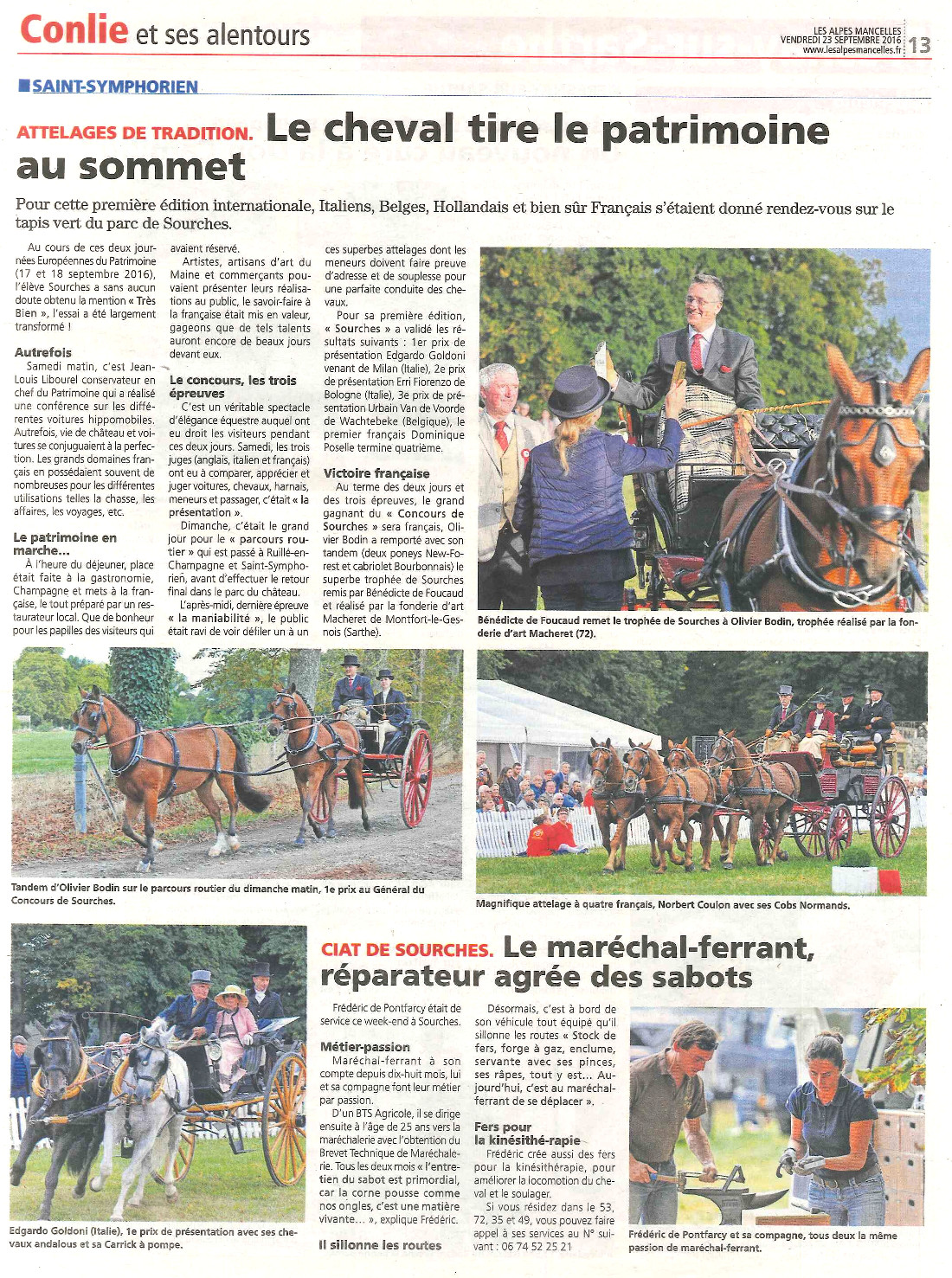 Conlie et ses alentours

LES ALPES MANCELLES
VENDREDI 23 SEPTEMBRE 2016
www.lesalpesmancelles.fr
13

SAINT-SYMPHORIEN

ATTELAGES DE TRADITION. Le cheval tire le patrimoine au sommet

Pour cette première édition internationale, Italiens, Belges, Hollandais et bien sûr Français s'étaient donné rendez-vous sur le tapis vert du parc de Sourches.

Au cours de ces deux journées Européennes du Patrimoine (17 et 18 septembre 2016), l'élève Sourches a sans aucun doute obtenu la mention « Très Bien », l'essai a été largement transformé !

Autrefois
Samedi matin, c'est Jean-Louis Libourel conservateur en chef du Patrimoine qui a réalisé une conférence sur les différentes voitures hippomobiles. Autrefois, vie de château et voitures se conjuguaient à la perfection. Les grands domaines français en possédaient souvent de nombreuses pour les différentes utilisations telles la chasse, les affaires, les voyages, etc.

Le patrimoine en marche...
À l'heure du déjeuner, place était faite à la gastronomie, Champagne et mets à la française, le tout préparé par un restaurateur local. Que de bonheur pour les papilles des visiteurs qui avaient réservé.

Artistes, artisans d'art du Maine et commerçants pouvaient présenter leurs réalisations au public, le savoir-faire à la française était mis en valeur, gageons que de tels talents auront encore de beaux jours devant eux.

Le concours, les trois épreuves
C'est un véritable spectacle d'élégance équestre auquel ont eu droit les visiteurs pendant ces deux jours. Samedi, les trois juges (anglais, italien et français) ont eu à comparer, apprécier et juger voitures, chevaux, harnais, meneurs et passager, c'était « la présentation ».

Dimanche, c'était le grand jour pour le « parcours routier » qui est passé à Ruillé-en-Champagne et Saint-Symphorien, avant d'effectuer le retour final dans le parc du château.

L'après-midi, dernière épreuve « la maniabilité », le public était ravi de voir défiler un à un ces superbes attelages dont les meneurs doivent faire preuve d'adresse et de souplesse pour une parfaite conduite des chevaux.

Pour sa première édition, « Sourches » a validé les résultats suivants : 1er prix de présentation Edgardo Goldoni venant de Milan (Italie), 2e prix de présentation Erri Fiorenzo de Bologne (Italie), 3e prix de présentation Urbain Van de Voorde de Wachtebeke (Belgique), le premier français Dominique Poselle termine quatrième.

Victoire française
Au terme des deux jours et des trois épreuves, le grand gagnant du « Concours de Sourches » sera français, Olivier Bodin a remporté avec son tandem (deux poneys New-Forest et cabriolet Bourbonnais) le superbe trophée de Sourches remis par Bénédicte de Foucaud et réalisé par la fonderie d'art Macheret de Montfort-le-Gesnois (Sarthe).

Bénédicte de Foucaud remet le trophée de Sourches à Olivier Bodin, trophée réalisé par la fonderie d'art Macheret (72).

Tandem d'Olivier Bodin sur le parcours routier du dimanche matin, 1e prix au Général du Concours de Sourches.

Magnifique attelage à quatre français, Norbert Coulon avec ses Cobs Normands.

Edgardo Goldoni (Italie), 1e prix de présentation avec ses chevaux andalous et sa Carrick à pompe.

CIAT DE SOURCHES. Le maréchal-ferrant, réparateur agrée des sabots

Frédéric de Pontfarcy était de service ce week-end à Sourches.

Métier-passion
Maréchal-ferrant à son compte depuis dix-huit mois, lui et sa compagne font leur métier par passion.

D'un BTS Agricole, il se dirige ensuite à l'âge de 25 ans vers la maréchalerie avec l'obtention du Brevet Technique de Maréchalerie. Tous les deux mois « l'entretien du sabot est primordial, car la corne pousse comme nos ongles, c'est une matière vivante... », explique Frédéric.

Il sillonne les routes

Désormais, c'est à bord de son véhicule tout équipé qu'il sillonne les routes « Stock de fers, forge à gaz, enclume, servante avec ses pinces, ses râpes, tout y est... Aujourd'hui, c'est au maréchal-ferrant de se déplacer ».

Fers pour la kinésithé-rapie
Frédéric crée aussi des fers pour la kinésithérapie, pour améliorer la locomotion du cheval et le soulager.

Si vous résidez dans le 53, 72, 35 et 49, vous pouvez faire appel à ses services au N° suivant : 06 74 52 25 21

Frédéric de Pontfarcy et sa compagne, tous deux la même passion de maréchal-ferrant.